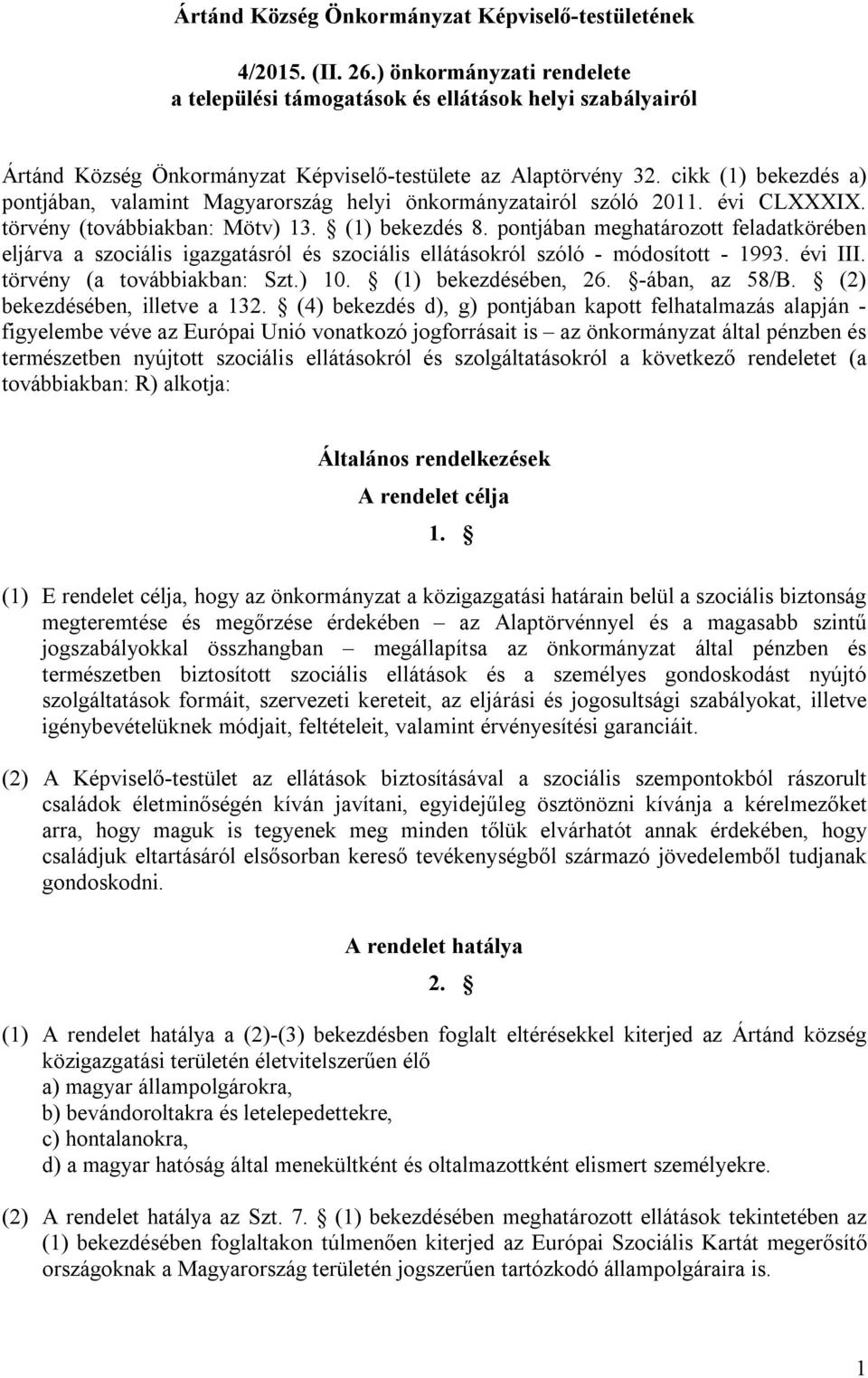 Ártánd Község Önkormányzat Képviselő-testületének

4/2015. (II. 26.) önkormányzati rendelete
a települési támogatások és ellátások helyi szabályairól

Ártánd Község Önkormányzat Képviselő-testülete az Alaptörvény 32. cikk (1) bekezdés a) pontjában, valamint Magyarország helyi önkormányzatairól szóló 2011. évi CLXXXIX. törvény (továbbiakban: Mötv) 13. § (1) bekezdés 8. pontjában meghatározott feladatkörében eljárva a szociális igazgatásról és szociális ellátásokról szóló - módosított - 1993. évi III. törvény (a továbbiakban: Szt.) 10. § (1) bekezdésében, 26. §-ában, az 58/B. § (2) bekezdésében, illetve a 132. § (4) bekezdés d), g) pontjában kapott felhatalmazás alapján - figyelembe véve az Európai Unió vonatkozó jogforrásait is – az önkormányzat által pénzben és természetben nyújtott szociális ellátásokról és szolgáltatásokról a következő rendeletet (a továbbiakban: R) alkotja:

Általános rendelkezések
A rendelet célja
1. §

(1) E rendelet célja, hogy az önkormányzat a közigazgatási határain belül a szociális biztonság megteremtése és megőrzése érdekében – az Alaptörvénnyel és a magasabb szintű jogszabályokkal összhangban – megállapítsa az önkormányzat által pénzben és természetben biztosított szociális ellátások és a személyes gondoskodást nyújtó szolgáltatások formáit, szervezeti kereteit, az eljárási és jogosultsági szabályokat, illetve igénybevételüknek módjait, feltételeit, valamint érvényesítési garanciáit.

(2) A Képviselő-testület az ellátások biztosításával a szociális szempontokból rászorult családok életminőségén kíván javítani, egyidejűleg ösztönözni kívánja a kérelmezőket arra, hogy maguk is tegyenek meg minden tőlük elvárhatót annak érdekében, hogy családjuk eltartásáról elsősorban kereső tevékenységből származó jövedelemből tudjanak gondoskodni.

A rendelet hatálya
2. §

(1) A rendelet hatálya a (2)-(3) bekezdésben foglalt eltérésekkel kiterjed az Ártánd község közigazgatási területén életvitelszerűen élő
a) magyar állampolgárokra,
b) bevándoroltakra és letelepedettekre,
c) hontalanokra,
d) a magyar hatóság által menekültként és oltalmazottként elismert személyekre.

(2) A rendelet hatálya az Szt. 7. § (1) bekezdésében meghatározott ellátások tekintetében az (1) bekezdésében foglaltakon túlmenően kiterjed az Európai Szociális Kartát megerősítő országoknak a Magyarország területén jogszerűen tartózkodó állampolgáraira is.

1